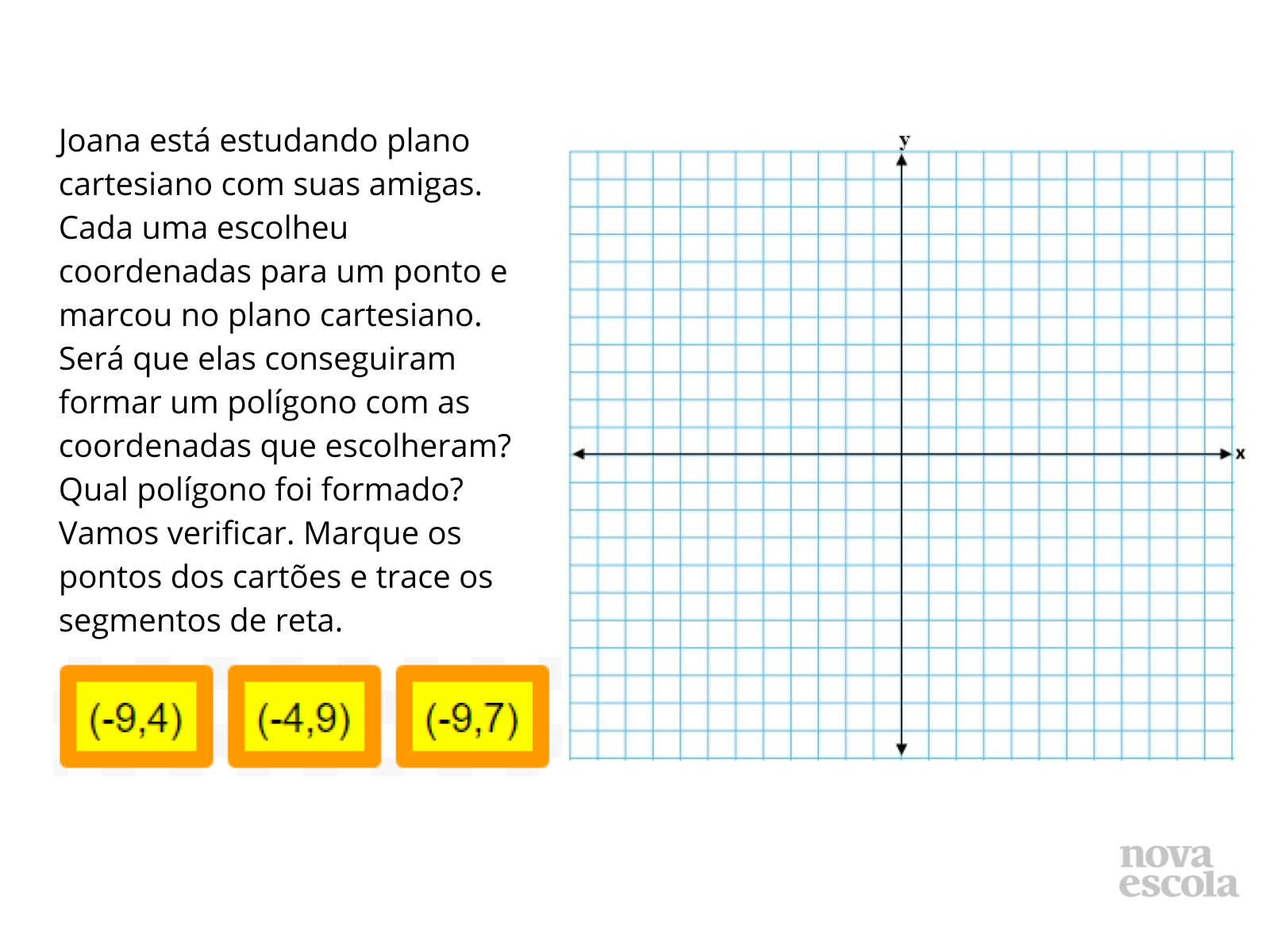 Joana está estudando plano cartesiano com suas amigas. Cada uma escolheu coordenadas para um ponto e marcou no plano cartesiano. Será que elas conseguiram formar um polígono com as coordenadas que escolheram? Qual polígono foi formado? Vamos verificar. Marque os pontos dos cartões e trace os segmentos de reta.

(-9,4)

(-4,9)

(-9,7)

y

x

nova
escola